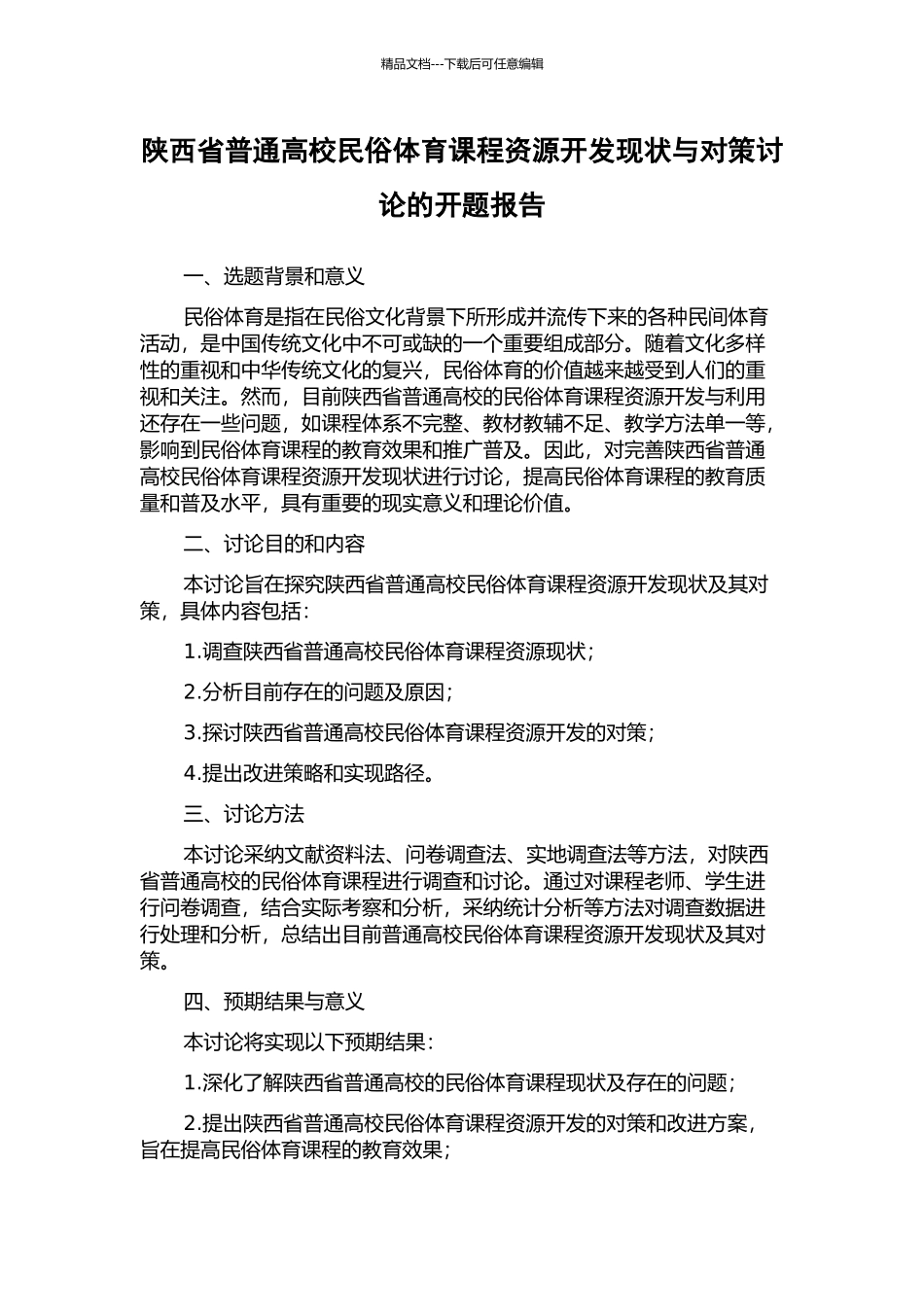 精品文档---下载后可任意编辑

陕西省普通高校民俗体育课程资源开发现状与对策讨论的开题报告

一、选题背景和意义

民俗体育是指在民俗文化背景下所形成并流传下来的各种民间体育活动，是中国传统文化中不可或缺的一个重要组成部分。随着文化多样性的重视和中华传统文化的复兴，民俗体育的价值越来越受到人们的重视和关注。然而，目前陕西省普通高校的民俗体育课程资源开发与利用还存在一些问题，如课程体系不完整、教材教辅不足、教学方法单一等，影响到民俗体育课程的教育效果和推广普及。因此，对完善陕西省普通高校民俗体育课程资源开发现状进行讨论，提高民俗体育课程的教育质量和普及水平，具有重要的现实意义和理论价值。

二、讨论目的和内容

本讨论旨在探究陕西省普通高校民俗体育课程资源开发现状及其对策，具体内容包括：

1.调查陕西省普通高校民俗体育课程资源现状；

2.分析目前存在的问题及原因；

3.探讨陕西省普通高校民俗体育课程资源开发的对策；

4.提出改进策略和实现路径。

三、讨论方法

本讨论采纳文献资料法、问卷调查法、实地调查法等方法，对陕西省普通高校的民俗体育课程进行调查和讨论。通过对课程老师、学生进行问卷调查，结合实际考察和分析，采纳统计分析等方法对调查数据进行处理和分析，总结出目前普通高校民俗体育课程资源开发现状及其对策。

四、预期结果与意义

本讨论将实现以下预期结果：

1.深化了解陕西省普通高校的民俗体育课程现状及存在的问题；

2.提出陕西省普通高校民俗体育课程资源开发的对策和改进方案，旨在提高民俗体育课程的教育效果；